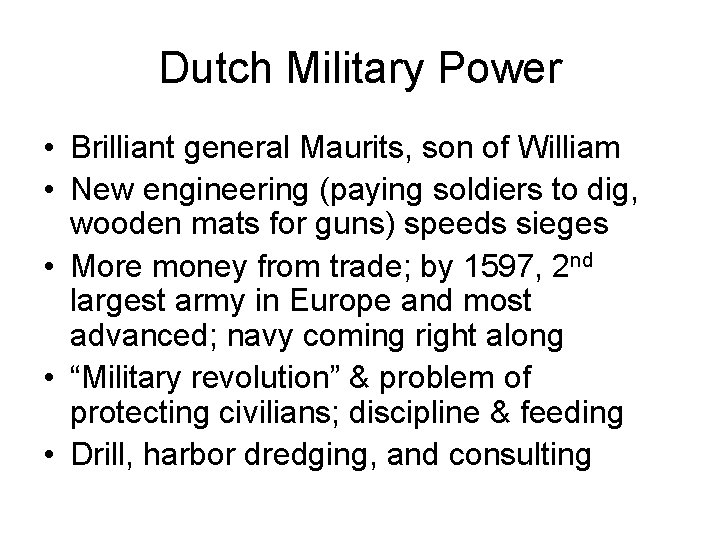 Dutch Military Power

• Brilliant general Maurits, son of William
• New engineering (paying soldiers to dig, wooden mats for guns) speeds sieges
• More money from trade; by 1597, 2nd largest army in Europe and most advanced; navy coming right along
• "Military revolution" & problem of protecting civilians; discipline & feeding
• Drill, harbor dredging, and consulting